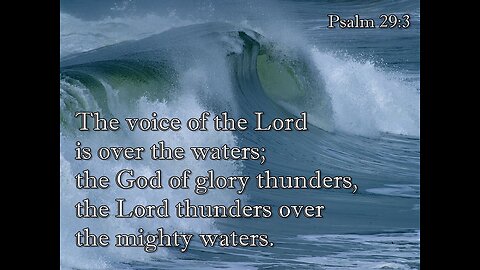 Psalm 29:3

The voice of the Lord is over the waters; the God of glory thunders, the Lord thunders over the mighty waters.